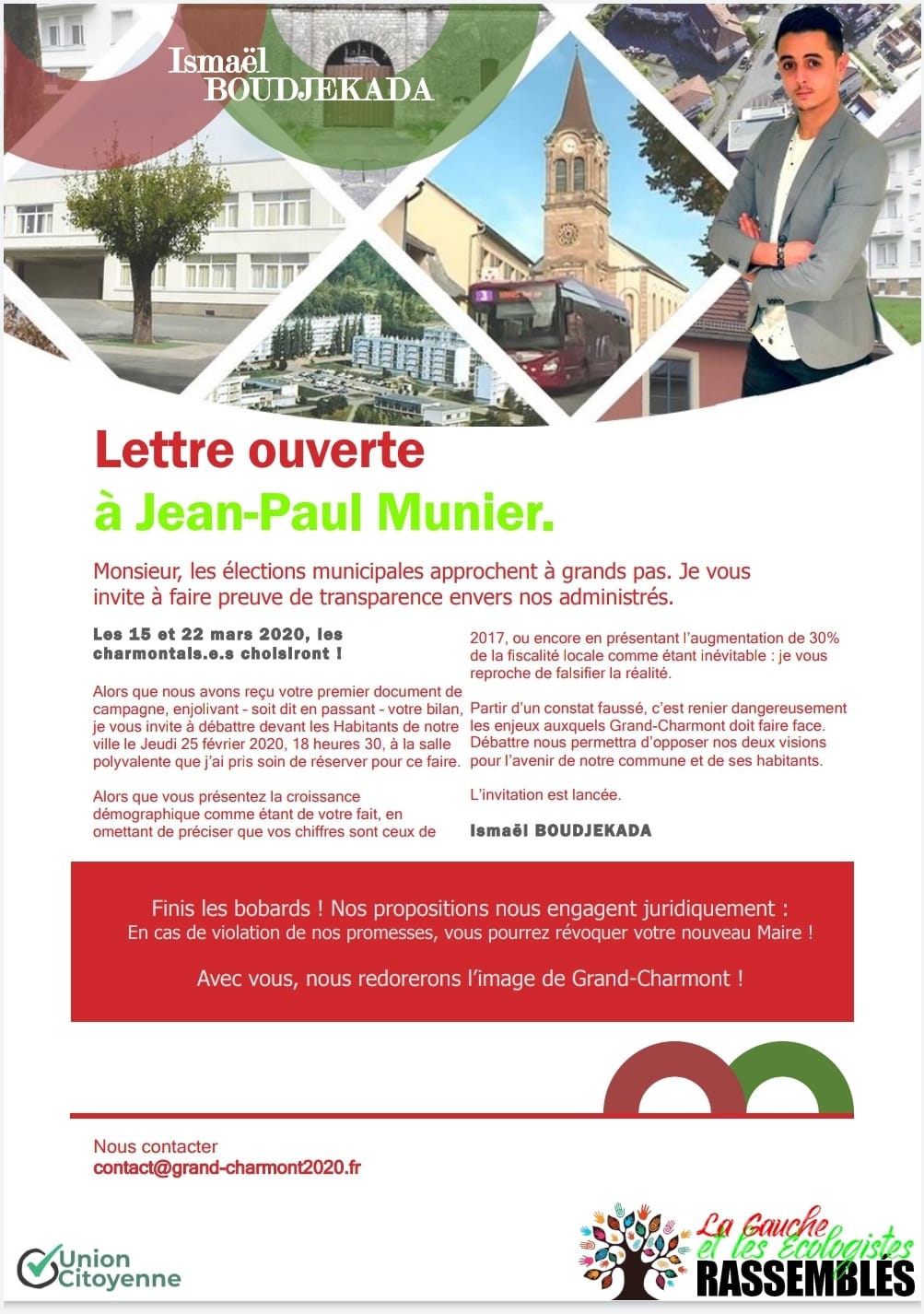 Ismaël
BOUDJEKADA

Lettre ouverte
à Jean-Paul Munier.

Monsieur, les élections municipales approchent à grands pas. Je vous invite à faire preuve de transparence envers nos administrés.

Les 15 et 22 mars 2020, les charmontais.e.s choisiront !

Alors que nous avons reçu votre premier document de campagne, enjolivant - soit dit en passant - votre bilan, je vous invite à débattre devant les Habitants de notre ville le Jeudi 25 février 2020, 18 heures 30, à la salle polyvalente que j'ai pris soin de réserver pour ce faire.

Alors que vous présentez la croissance démographique comme étant de votre fait, en omettant de préciser que vos chiffres sont ceux de 2017, ou encore en présentant l'augmentation de 30% de la fiscalité locale comme étant inévitable : je vous reproche de falsifier la réalité.

Partir d'un constat faussé, c'est renier dangereusement les enjeux auxquels Grand-Charmont doit faire face. Débattre nous permettra d'opposer nos deux visions pour l'avenir de notre commune et de ses habitants.

L'invitation est lancée.

Ismaël BOUDJEKADA

Finis les bobards ! Nos propositions nous engagent juridiquement :
En cas de violation de nos promesses, vous pourrez révoquer votre nouveau Maire !

Avec vous, nous redorerons l'image de Grand-Charmont !

Nous contacter
contact@grand-charmont2020.fr

Union Citoyenne

La Gauche et les Ecologistes RASSEMBLÉS